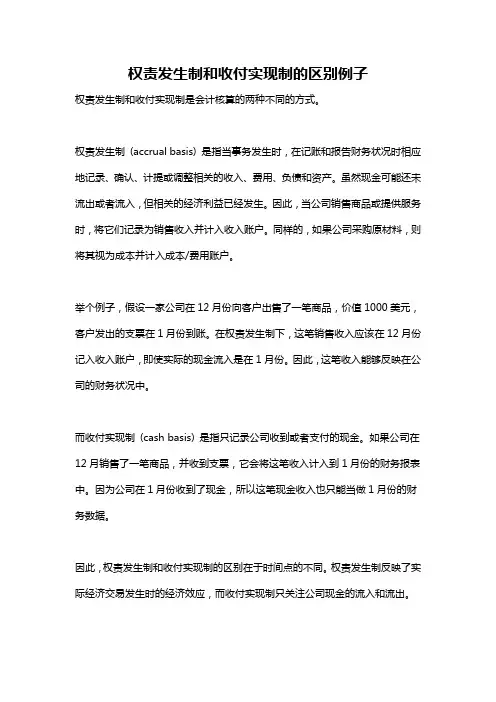 权责发生制和收付实现制的区别例子

权责发生制和收付实现制是会计核算的两种不同的方式。

权责发生制（accrual basis）是指当事务发生时，在记账和报告财务状况时相应地记录、确认、计提或调整相关的收入、费用、负债和资产。虽然现金可能还未流出或者流入，但相关的经济利益已经发生。因此，当公司销售商品或提供服务时，将它们记录为销售收入并计入收入账户。同样的，如果公司采购原材料，则将其视为成本并计入成本/费用账户。

举个例子，假设一家公司在 12 月份向客户出售了一笔商品，价值 1000 美元，客户发出的支票在 1 月份到账。在权责发生制下，这笔销售收入应该在 12 月份记入收入账户，即使实际的现金流入是在 1 月份。因此，这笔收入能够反映在公司的财务状况中。

而收付实现制（cash basis）是指只记录公司收到或者支付的现金。如果公司在 12 月销售了一笔商品，并收到支票，它会将这笔收入计入到 1 月份的财务报表中。因为公司在 1 月份收到了现金，所以这笔现金收入也只能当做 1 月份的财务数据。

因此，权责发生制和收付实现制的区别在于时间点的不同。权责发生制反映了实际经济交易发生时的经济效应，而收付实现制只关注公司现金的流入和流出。